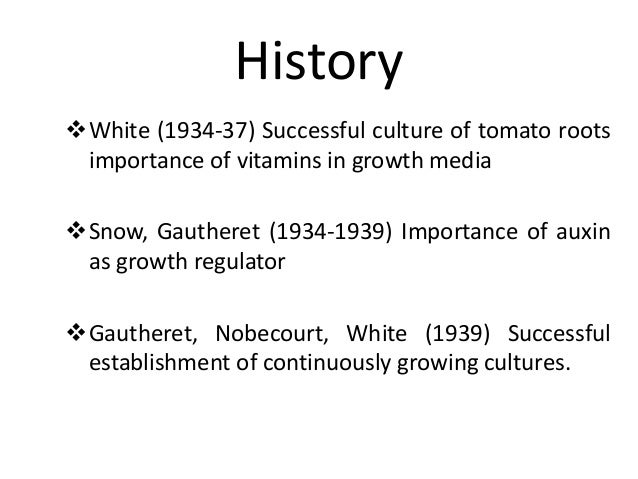 History

❖ White (1934-37) Successful culture of tomato roots importance of vitamins in growth media

❖ Snow, Gautheret (1934-1939) Importance of auxin as growth regulator

❖ Gautheret, Nobecourt, White (1939) Successful establishment of continuously growing cultures.